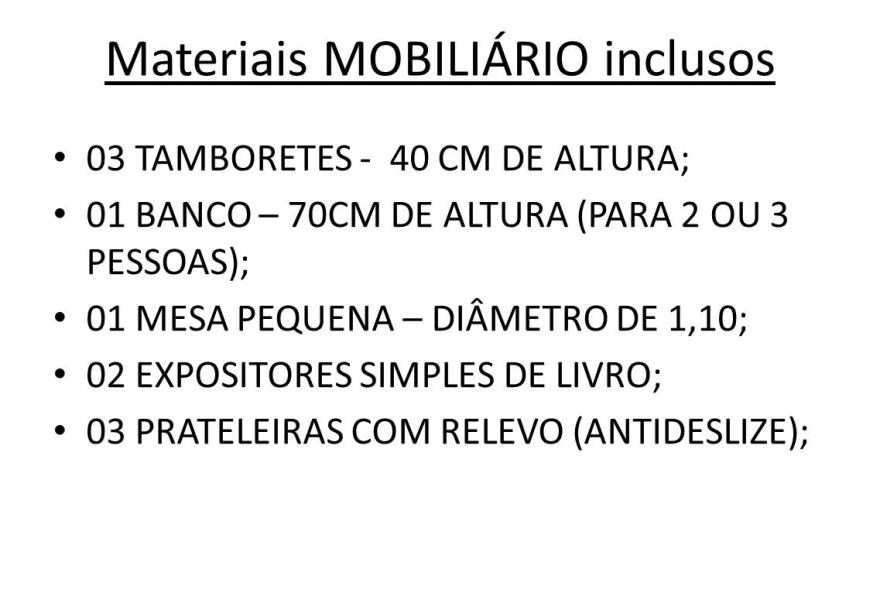 Materiais MOBILIÁRIO inclusos

• 03 TAMBORETES - 40 CM DE ALTURA;
• 01 BANCO – 70CM DE ALTURA (PARA 2 OU 3 PESSOAS);
• 01 MESA PEQUENA – DIÂMETRO DE 1,10;
• 02 EXPOSITORES SIMPLES DE LIVRO;
• 03 PRATELEIRAS COM RELEVO (ANTIDESLIZE);